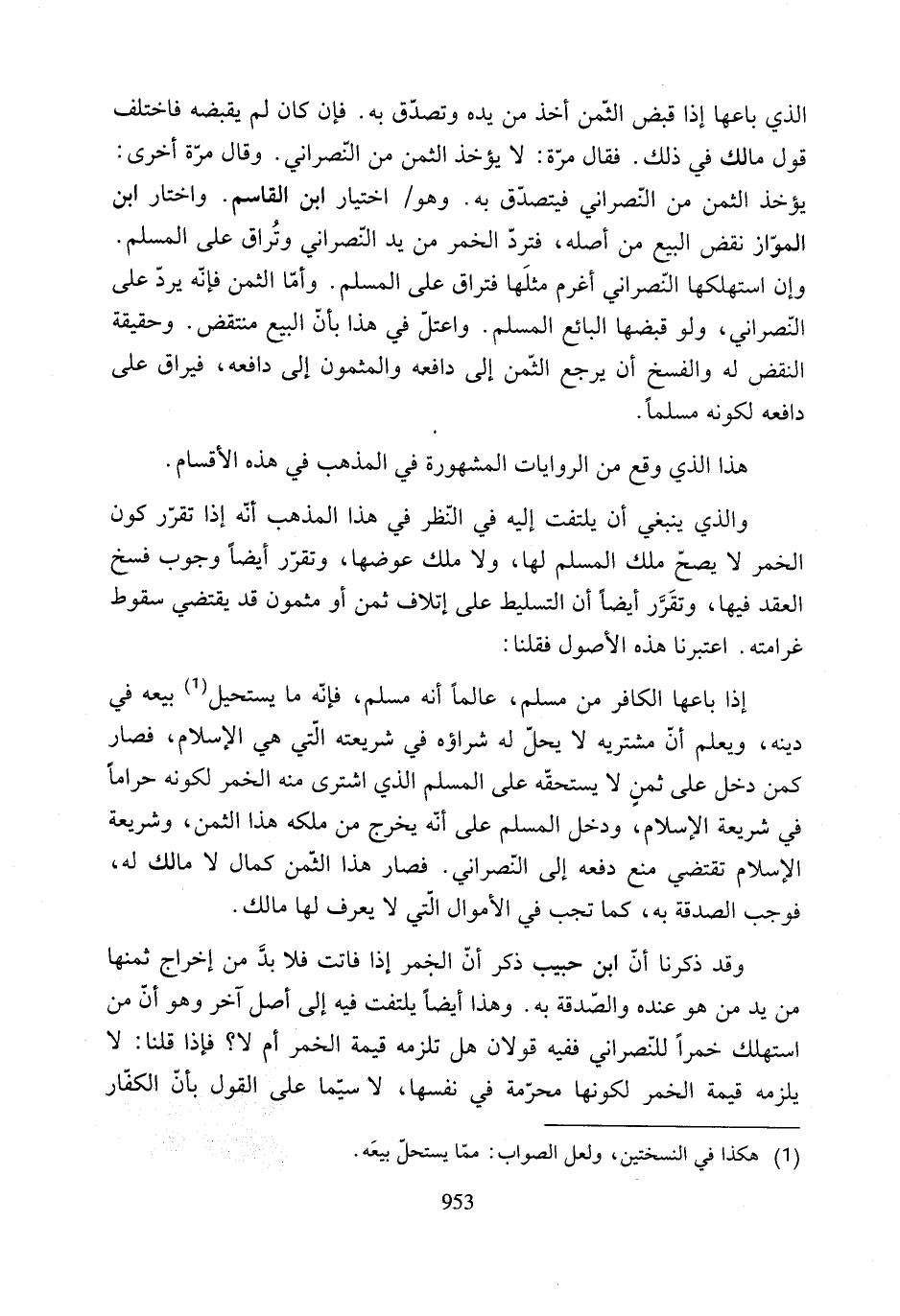 الذي باعها إذا قبض الثّمن أخذ من يده وتصدّق به. فإن كان لم يقبضه فاختلف قول مالك في ذلك. فقال مرّة: لا يؤخذ الثمن من النّصراني. وقال مرّة أخرى: يؤخذ الثمن من النّصراني فيتصدّق به. وهو/ اختيار ابن القاسم. واختار ابن الموّاز نقض البيع من أصله، فتردّ الخمر من يد النّصراني وتُراق على المسلم. وإن استهلكها النّصراني أغرم مثلَها فتراق على المسلم. وأمّا الثمن فإنّه يردّ على النّصراني، ولو قبضها البائع المسلم. واعتلّ في هذا بأنّ البيع منتقض. وحقيقة النقض له والفسخ أن يرجع الثّمن إلى دافعه والمثمون إلى دافعه، فيراق على دافعه لكونه مسلماً.

هذا الذي وقع من الروايات المشهورة في المذهب في هذه الأقسام.

والذي ينبغي أن يلتفت إليه في النّظر في هذا المذهب أنّه إذا تقرّر كون الخمر لا يصحّ ملك المسلم لها، ولا ملك عوضها، وتقرّر أيضاً وجوب فسخ العقد فيها، وتقَرَّر أيضاً أن التسليط على إتلاف ثمن أو مثمون قد يقتضي سقوط غرامته. اعتبرنا هذه الأصول فقلنا:

إذا باعها الكافر من مسلم، عالماً أنه مسلم، فإنّه ما يستحيل$^{(1)}$ بيعه في دينه، ويعلم أنّ مشتريه لا يحلّ له شراؤه في شريعته الّتي هي الإسلام، فصار كمن دخل على ثمنٍ لا يستحقّه على المسلم الذي اشترى منه الخمر لكونه حراماً في شريعة الإسلام، ودخل المسلم على أنّه يخرج من ملكه هذا الثمن، وشريعة الإسلام تقتضي منع دفعه إلى النّصراني. فصار هذا الثّمن كمال لا مالك له، فوجب الصدقة به، كما تجب في الأموال الّتي لا يعرف لها مالك.

وقد ذكرنا أنّ ابن حبيب ذكر أنّ الخمر إذا فاتت فلا بدَّ من إخراج ثمنها من يد من هو عنده والصّدقة به. وهذا أيضاً يلتفت فيه إلى أصل آخر وهو أنّ من استهلك خمراً للنّصراني ففيه قولان هل تلزمه قيمة الخمر أم لا؟ فإذا قلنا: لا يلزمه قيمة الخمر لكونها محرّمة في نفسها، لا سيّما على القول بأنّ الكفّار

(1) هكذا في النسختين، ولعل الصواب: ممّا يستحلّ بيعَه.

953